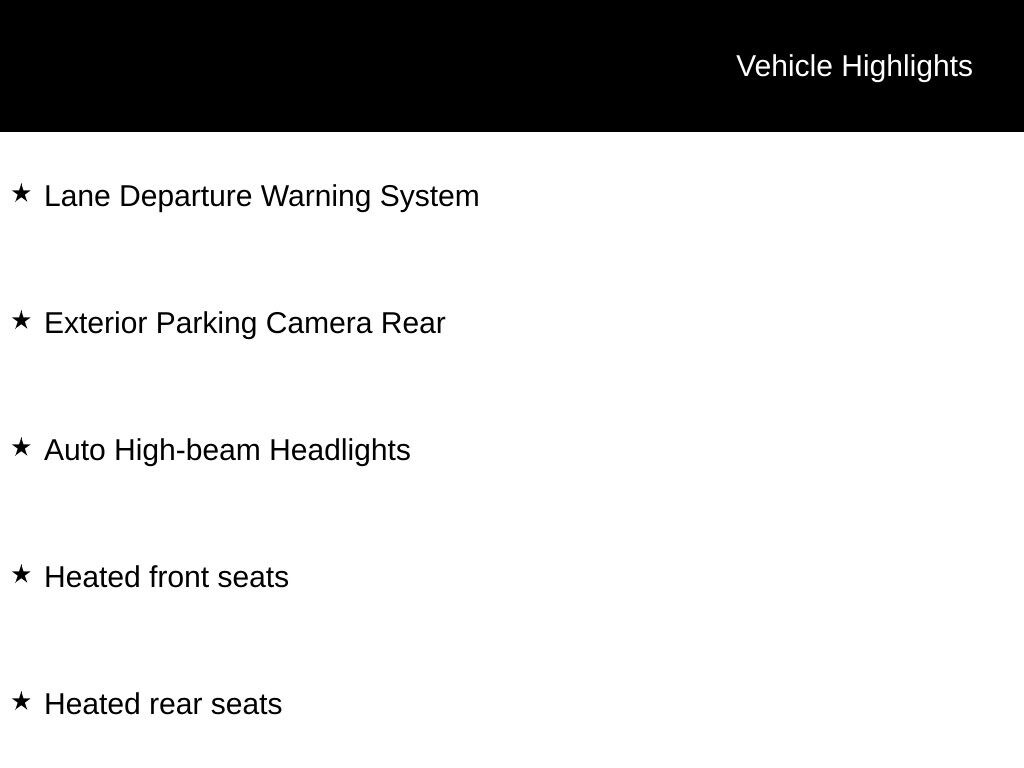 Vehicle Highlights

★ Lane Departure Warning System

★ Exterior Parking Camera Rear

★ Auto High-beam Headlights

★ Heated front seats

★ Heated rear seats